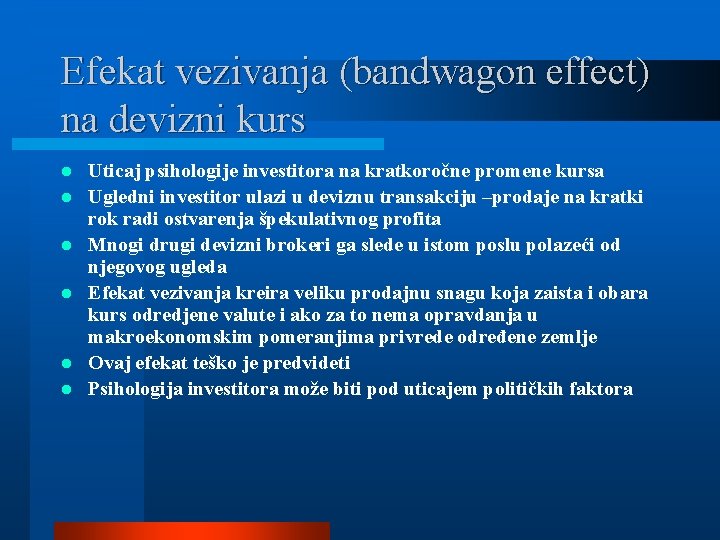 Efekat vezivanja (bandwagon effect) na devizni kurs

- Uticaj psihologije investitora na kratkoročne promene kursa
- Ugledni investitor ulazi u deviznu transakciju –prodaje na kratki rok radi ostvarenja špekulativnog profita
- Mnogi drugi devizni brokeri ga slede u istom poslu polazeći od njegovog ugleda
- Efekat vezivanja kreira veliku prodajnu snagu koja zaista i obara kurs odredjene valute i ako za to nema opravdanja u makroekonomskim pomeranjima privrede određene zemlje
- Ovaj efekat teško je predvideti
- Psihologija investitora može biti pod uticajem političkih faktora